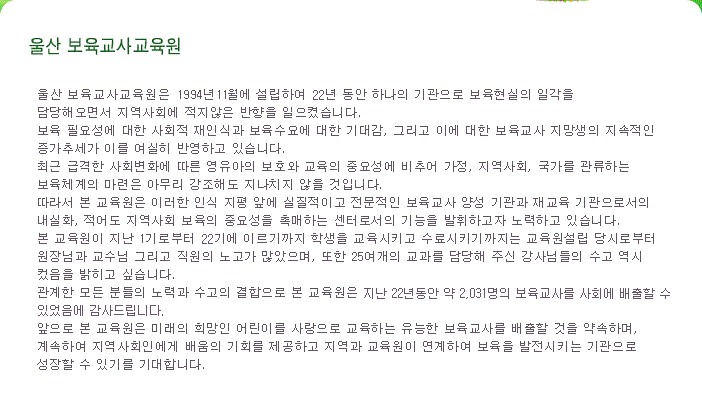 울산 보육교사교육원

울산 보육교사교육원은 1994년11월에 설립하여 22년 동안 하나의 기관으로 보육현실의 일각을 담당해오면서 지역사회에 적지않은 반향을 일으켰습니다.
보육 필요성에 대한 사회적 재인식과 보육수요에 대한 기대감, 그리고 이에 대한 보육교사 지망생의 지속적인 증가추세가 이를 여실히 반영하고 있습니다.
최근 급격한 사회변화에 따른 영유아의 보호와 교육의 중요성에 비추어 가정, 지역사회, 국가를 관류하는 보육체계의 마련은 아무리 강조해도 지나치지 않을 것입니다.
따라서 본 교육원은 이러한 인식 지평 앞에 실질적이고 전문적인 보육교사 양성 기관과 재교육 기관으로서의 내실화, 적어도 지역사회 보육의 중요성을 촉매하는 센터로서의 기능을 발휘하고자 노력하고 있습니다.
본 교육원이 지난 1기로부터 22기에 이르기까지 학생을 교육시키고 수료시키기까지는 교육원설립 당시로부터 원장님과 교수님 그리고 직원의 노고가 많았으며, 또한 25여개의 교과를 담당해 주신 강사님들의 수고 역시 컸음을 밝히고 싶습니다.
관계한 모든 분들의 노력과 수고의 결합으로 본 교육원은 지난 22년동안 약 2,031명의 보육교사를 사회에 배출할 수 있었음에 감사드립니다.
앞으로 본 교육원은 미래의 희망인 어린이를 사랑으로 교육하는 유능한 보육교사를 배출할 것을 약속하며, 계속하여 지역사회인에게 배움의 기회를 제공하고 지역과 교육원이 연계하여 보육을 발전시키는 기관으로 성장할 수 있기를 기대합니다.